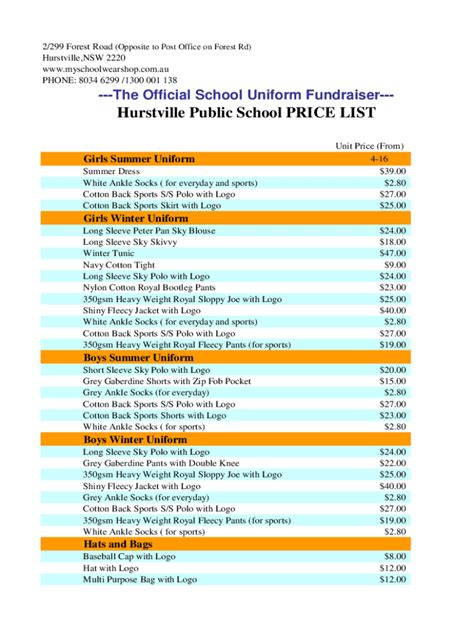 2/299 Forest Road (Opposite to Post Office on Forest Rd)
Hurstville,NSW 2220
www.myschoolwearshop.com.au
PHONE: 8034 6299 /1300 001 138

---The Official School Uniform Fundraiser---

Hurstville Public School PRICE LIST

| | Unit Price (From) |
|---|---|
| **Girls Summer Uniform** | 4-16 |
| Summer Dress | $39.00 |
| White Ankle Socks ( for everyday and sports) | $2.80 |
| Cotton Back Sports S/S Polo with Logo | $27.00 |
| Cotton Back Sports Skirt with Logo | $25.00 |
| **Girls Winter Uniform** | |
| Long Sleeve Peter Pan Sky Blouse | $24.00 |
| Long Sleeve Sky Skivvy | $18.00 |
| Winter Tunic | $47.00 |
| Navy Cotton Tight | $9.00 |
| Long Sleeve Sky Polo with Logo | $24.00 |
| Nylon Cotton Royal Bootleg Pants | $23.00 |
| 350gsm Heavy Weight Royal Sloppy Joe with Logo | $25.00 |
| Shiny Fleecy Jacket with Logo | $40.00 |
| White Ankle Socks ( for everyday and sports) | $2.80 |
| Cotton Back Sports S/S Polo with Logo | $27.00 |
| 350gsm Heavy Weight Royal Fleecy Pants (for sports) | $19.00 |
| **Boys Summer Uniform** | |
| Short Sleeve Sky Polo with Logo | $20.00 |
| Grey Gaberdine Shorts with Zip Fob Pocket | $15.00 |
| Grey Ankle Socks (for everyday) | $2.80 |
| Cotton Back Sports S/S Polo with Logo | $27.00 |
| Cotton Back Sports Shorts with Logo | $23.00 |
| White Ankle Socks ( for sports) | $2.80 |
| **Boys Winter Uniform** | |
| Long Sleeve Sky Polo with Logo | $24.00 |
| Grey Gaberdine Pants with Double Knee | $22.00 |
| 350gsm Heavy Weight Royal Sloppy Joe with Logo | $25.00 |
| Shiny Fleecy Jacket with Logo | $40.00 |
| Grey Ankle Socks (for everyday) | $2.80 |
| Cotton Back Sports S/S Polo with Logo | $27.00 |
| 350gsm Heavy Weight Royal Fleecy Pants (for sports) | $19.00 |
| White Ankle Socks ( for sports) | $2.80 |
| **Hats and Bags** | |
| Baseball Cap with Logo | $8.00 |
| Hat with Logo | $12.00 |
| Multi Purpose Bag with Logo | $12.00 |